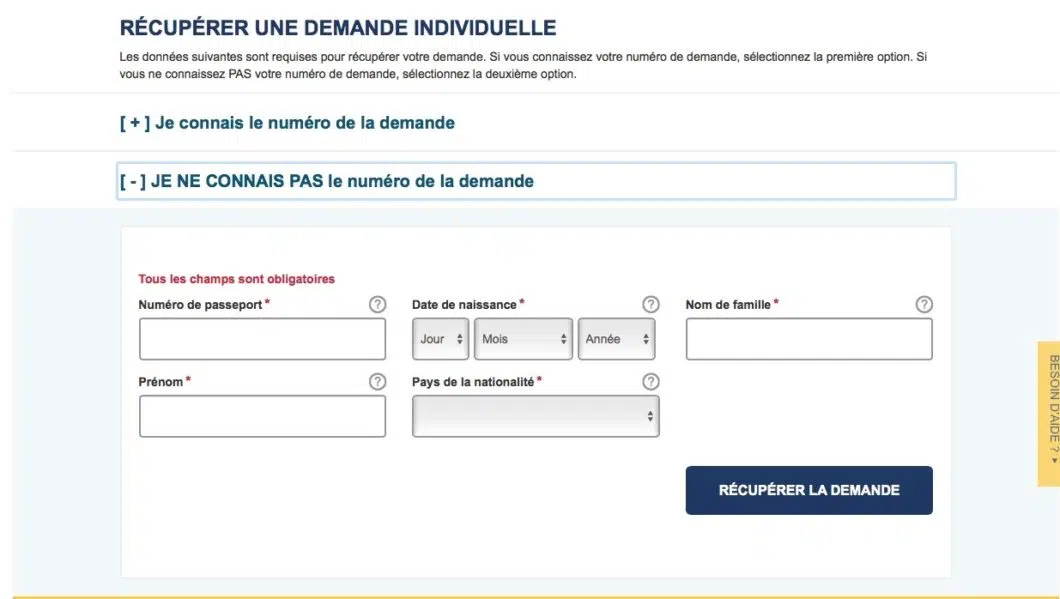 RÉCUPÉRER UNE DEMANDE INDIVIDUELLE

Les données suivantes sont requises pour récupérer votre demande. Si vous connaissez votre numéro de demande, sélectionnez la première option. Si vous ne connaissez PAS votre numéro de demande, sélectionnez la deuxième option.

[ + ] Je connais le numéro de la demande

[ - ] JE NE CONNAIS PAS le numéro de la demande

Tous les champs sont obligatoires

Numéro de passeport * ?

Date de naissance * ?

Jour Mois Année

Nom de famille * ?

Prénom * ?

Pays de la nationalité * ?

RÉCUPÉRER LA DEMANDE

BESOIN D'AIDE ?